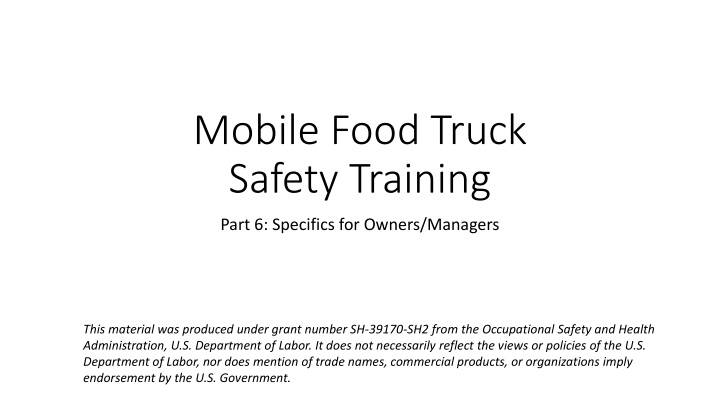 Mobile Food Truck
Safety Training

Part 6: Specifics for Owners/Managers

This material was produced under grant number SH-39170-SH2 from the Occupational Safety and Health Administration, U.S. Department of Labor. It does not necessarily reflect the views or policies of the U.S. Department of Labor, nor does mention of trade names, commercial products, or organizations imply endorsement by the U.S. Government.